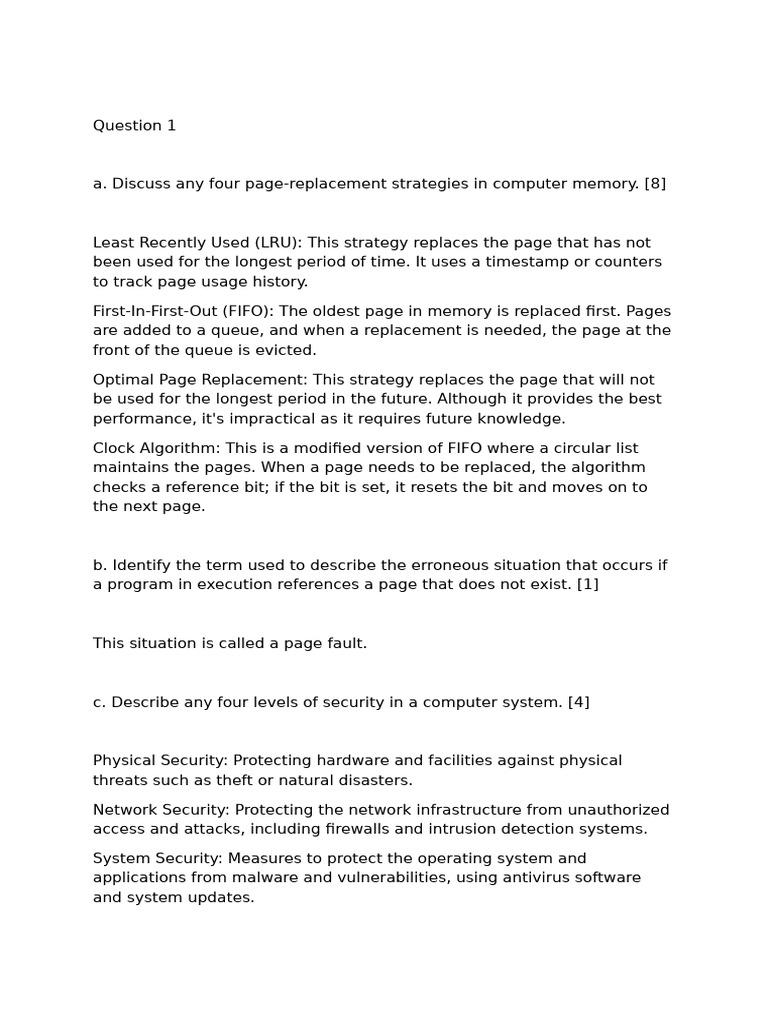 Question 1

a. Discuss any four page-replacement strategies in computer memory. [8]

Least Recently Used (LRU): This strategy replaces the page that has not been used for the longest period of time. It uses a timestamp or counters to track page usage history.

First-In-First-Out (FIFO): The oldest page in memory is replaced first. Pages are added to a queue, and when a replacement is needed, the page at the front of the queue is evicted.

Optimal Page Replacement: This strategy replaces the page that will not be used for the longest period in the future. Although it provides the best performance, it's impractical as it requires future knowledge.

Clock Algorithm: This is a modified version of FIFO where a circular list maintains the pages. When a page needs to be replaced, the algorithm checks a reference bit; if the bit is set, it resets the bit and moves on to the next page.

b. Identify the term used to describe the erroneous situation that occurs if a program in execution references a page that does not exist. [1]

This situation is called a page fault.

c. Describe any four levels of security in a computer system. [4]

Physical Security: Protecting hardware and facilities against physical threats such as theft or natural disasters.

Network Security: Protecting the network infrastructure from unauthorized access and attacks, including firewalls and intrusion detection systems.

System Security: Measures to protect the operating system and applications from malware and vulnerabilities, using antivirus software and system updates.